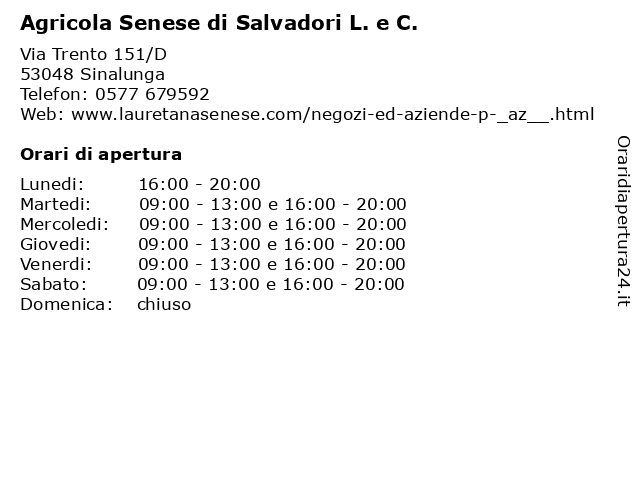 Agricola Senese di Salvadori L. e C.

Via Trento 151/D
53048 Sinalunga
Telefon: 0577 679592
Web: www.lauretanasenese.com/negozi-ed-aziende-p-_az__.html

Orari di apertura

| | |
|---|---|
| Lunedi: | 16:00 - 20:00 |
| Martedi: | 09:00 - 13:00 e 16:00 - 20:00 |
| Mercoledi: | 09:00 - 13:00 e 16:00 - 20:00 |
| Giovedi: | 09:00 - 13:00 e 16:00 - 20:00 |
| Venerdi: | 09:00 - 13:00 e 16:00 - 20:00 |
| Sabato: | 09:00 - 13:00 e 16:00 - 20:00 |
| Domenica: | chiuso |

Oraridiapertura24.it